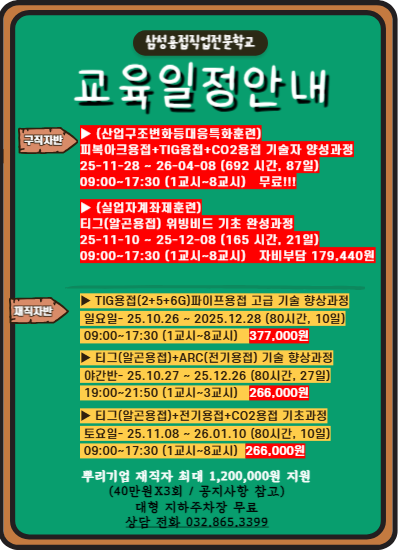 삼성용접직업전문학교

교육일정안내

구직자반

▶ (산업구조변화등대응특화훈련)
피복아크용접+TIG용접+CO2용접 기술자 양성과정
25-11-28 ~ 26-04-08 (692 시간, 87일)
09:00~17:30 (1교시~8교시) 무료!!!

▶ (실업자계좌제훈련)
티그(알곤용접) 위빙비드 기초 완성과정
25-11-10 ~ 25-12-08 (165 시간, 21일)
09:00~17:30 (1교시~8교시) 자비부담 179,440원

재직자반

▶ TIG용접(2+5+6G)파이프용접 고급 기술 향상과정
일요일- 25.10.26 ~ 2025.12.28 (80시간, 10일)
09:00~17:30 (1교시~8교시) 377,000원

▶ 티그(알곤용접)+ARC(전기용접) 기술 향상과정
야간반- 25.10.27 ~ 25.12.26 (80시간, 27일)
19:00~21:50 (1교시~3교시) 266,000원

▶ 티그(알곤용접)+전기용접+CO2용접 기초과정
토요일- 25.11.08 ~ 26.01.10 (80시간, 10일)
09:00~17:30 (1교시~8교시) 266,000원

뿌리기업 재직자 최대 1,200,000원 지원
(40만원X3회 / 공지사항 참고)
대형 지하주차장 무료
상담 전화 032.865.3399